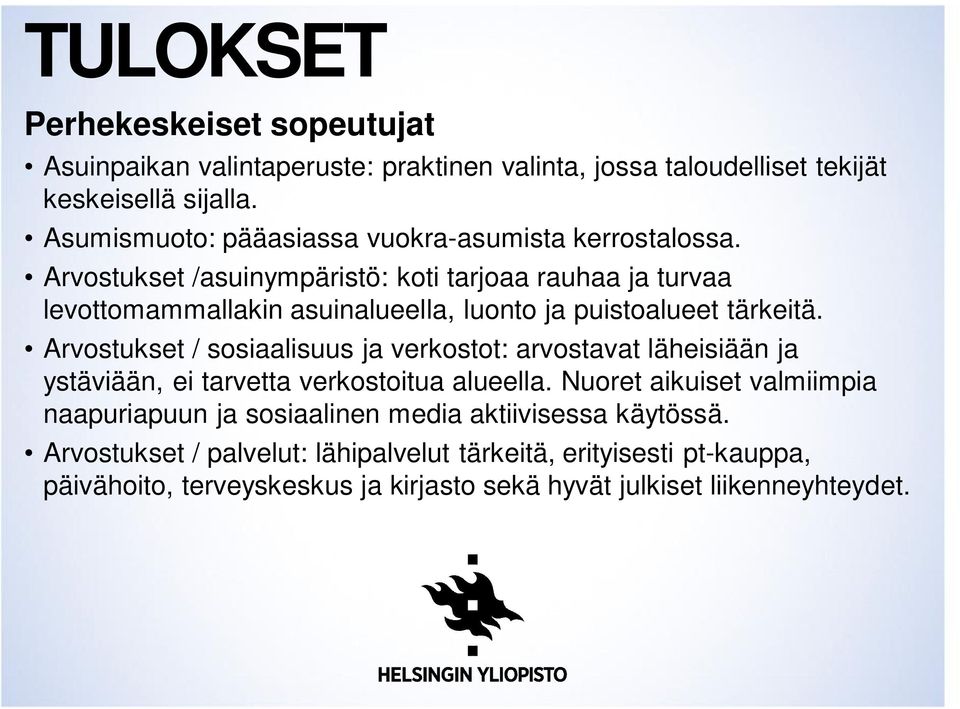 TULOKSET

Perhekeskeiset sopeutujat

• Asuinpaikan valintaperuste: praktinen valinta, jossa taloudelliset tekijät keskeisellä sijalla.

• Asumismuoto: pääasiassa vuokra-asumista kerrostalossa.

• Arvostukset /asuinympäristö: koti tarjoaa rauhaa ja turvaa levottomammallakin asuinalueella, luonto ja puistoalueet tärkeitä.

• Arvostukset / sosiaalisuus ja verkostot: arvostavat läheisiään ja ystäviään, ei tarvetta verkostoitua alueella. Nuoret aikuiset valmiimpia naapuriapuun ja sosiaalinen media aktiivisessa käytössä.

• Arvostukset / palvelut: lähipalvelut tärkeitä, erityisesti pt-kauppa, päivähoito, terveyskeskus ja kirjasto sekä hyvät julkiset liikenneyhteydet.

HELSINGIN YLIOPISTO